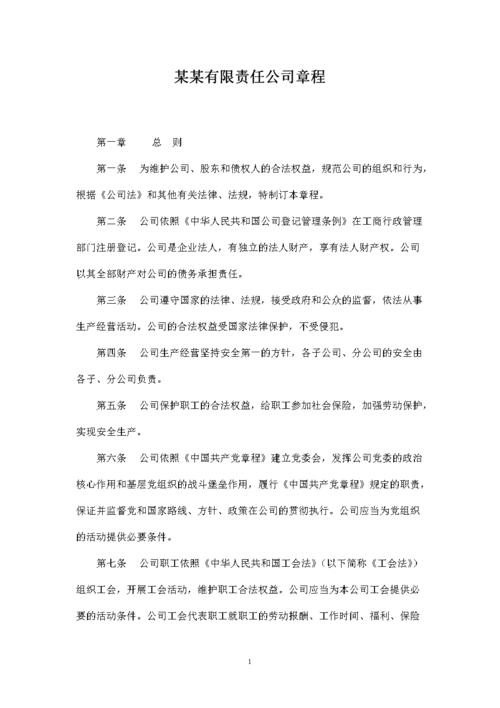 某某有限责任公司章程

第一章　　总　则

第一条　为维护公司、股东和债权人的合法权益，规范公司的组织和行为，根据《公司法》和其他有关法律、法规，特制订本章程。

第二条　公司依照《中华人民共和国公司登记管理条例》在工商行政管理部门注册登记。公司是企业法人，有独立的法人财产，享有法人财产权。公司以其全部财产对公司的债务承担责任。

第三条　公司遵守国家的法律、法规，接受政府和公众的监督，依法从事生产经营活动。公司的合法权益受国家法律保护，不受侵犯。

第四条　公司生产经营坚持安全第一的方针，各子公司、分公司的安全由各子、分公司负责。

第五条　公司保护职工的合法权益，给职工参加社会保险，加强劳动保护，实现安全生产。

第六条　公司依照《中国共产党章程》建立党委会，发挥公司党委的政治核心作用和基层党组织的战斗堡垒作用，履行《中国共产党章程》规定的职责，保证并监督党和国家路线、方针、政策在公司的贯彻执行。公司应当为党组织的活动提供必要条件。

第七条　公司职工依照《中华人民共和国工会法》（以下简称《工会法》）组织工会，开展工会活动，维护职工合法权益。公司应当为本公司工会提供必要的活动条件。公司工会代表职工就职工的劳动报酬、工作时间、福利、保险

1